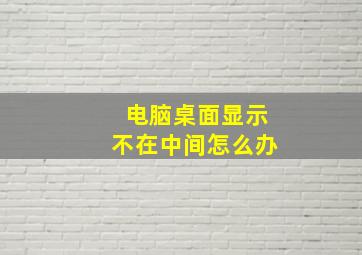 电脑桌面显示
不在中间怎么办